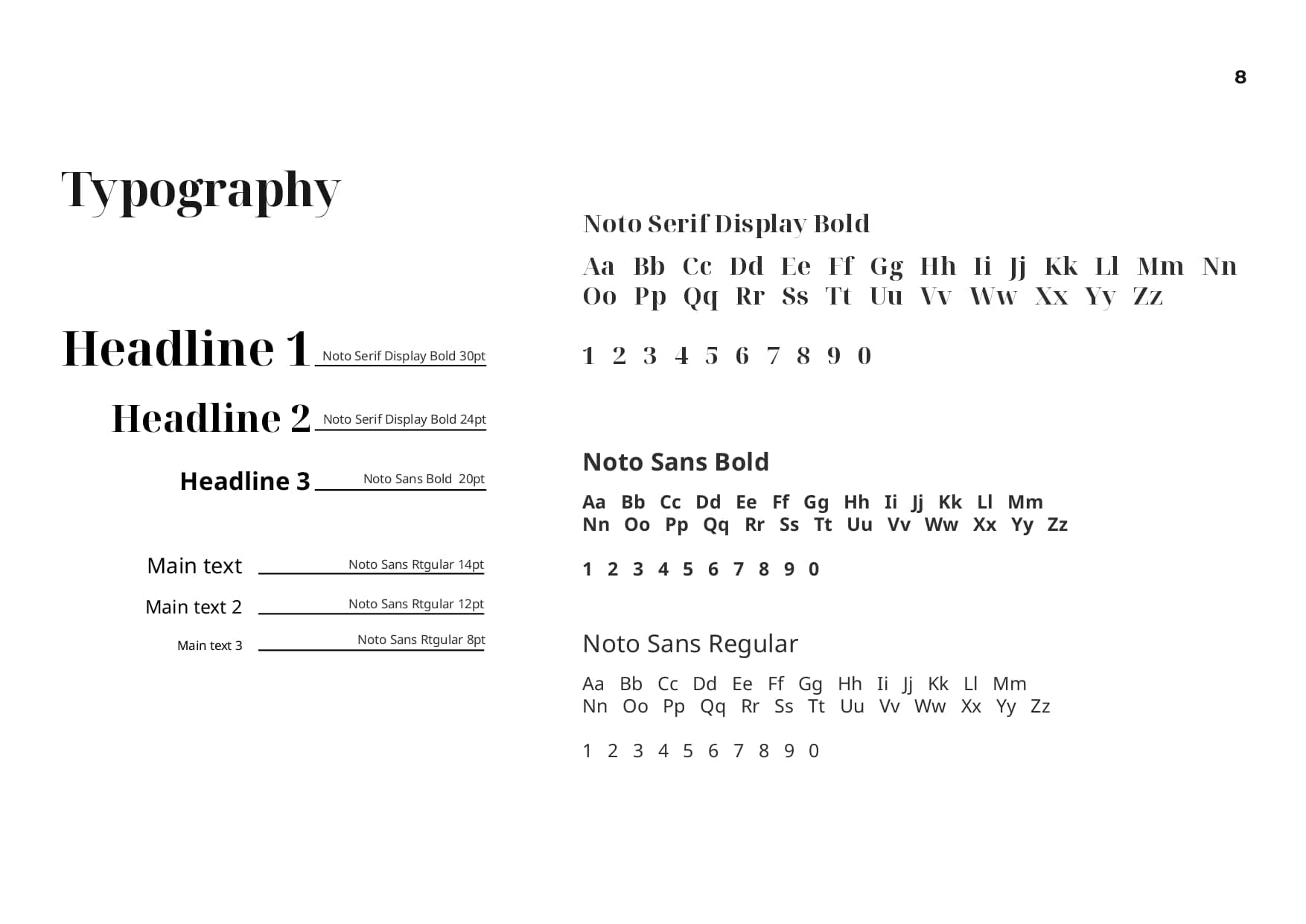 8

Typography

Headline 1 Noto Serif Display Bold 30pt

Headline 2 Noto Serif Display Bold 24pt

Headline 3 Noto Sans Bold 20pt

Main text Noto Sans Rtgular 14pt

Main text 2 Noto Sans Rtgular 12pt

Main text 3 Noto Sans Rtgular 8pt

Noto Serif Display Bold

Aa Bb Cc Dd Ee Ff Gg Hh Ii Jj Kk Ll Mm Nn
Oo Pp Qq Rr Ss Tt Uu Vv Ww Xx Yy Zz

1 2 3 4 5 6 7 8 9 0

Noto Sans Bold

Aa Bb Cc Dd Ee Ff Gg Hh Ii Jj Kk Ll Mm
Nn Oo Pp Qq Rr Ss Tt Uu Vv Ww Xx Yy Zz

1 2 3 4 5 6 7 8 9 0

Noto Sans Regular

Aa Bb Cc Dd Ee Ff Gg Hh Ii Jj Kk Ll Mm
Nn Oo Pp Qq Rr Ss Tt Uu Vv Ww Xx Yy Zz

1 2 3 4 5 6 7 8 9 0